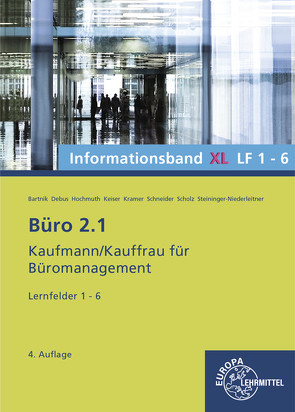 Informationsband XL LF 1 - 6

Bartnik Debus Hochmuth Keiser Kramer Schneider Scholz Steininger-Niederleitner

Büro 2.1

Kaufmann/Kauffrau für Büromanagement

Lernfelder 1 - 6

4. Auflage

EUROPA LEHRMITTEL